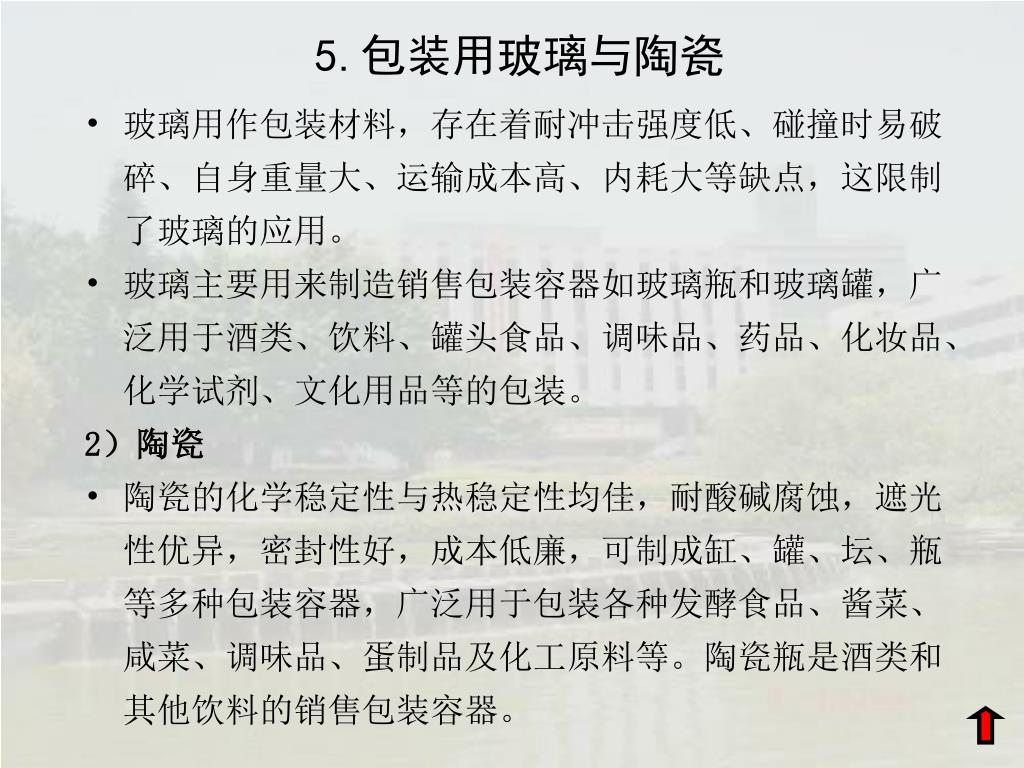 5.包装用玻璃与陶瓷

• 玻璃用作包装材料，存在着耐冲击强度低、碰撞时易破碎、自身重量大、运输成本高、内耗大等缺点，这限制了玻璃的应用。

• 玻璃主要用来制造销售包装容器如玻璃瓶和玻璃罐，广泛用于酒类、饮料、罐头食品、调味品、药品、化妆品、化学试剂、文化用品等的包装。

2）陶瓷

• 陶瓷的化学稳定性与热稳定性均佳，耐酸碱腐蚀，遮光性优异，密封性好，成本低廉，可制成缸、罐、坛、瓶等多种包装容器，广泛用于包装各种发酵食品、酱菜、咸菜、调味品、蛋制品及化工原料等。陶瓷瓶是酒类和其他饮料的销售包装容器。